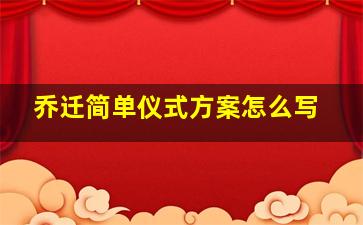 乔迁简单仪式方案怎么写